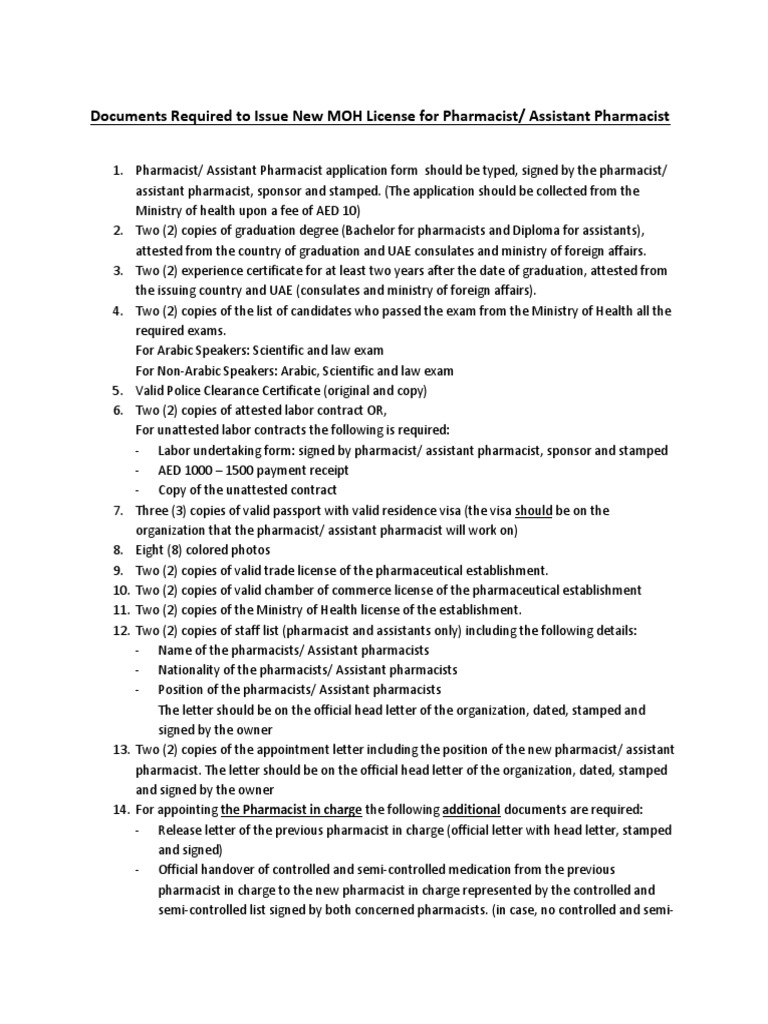 Documents Required to Issue New MOH License for Pharmacist/ Assistant Pharmacist

1. Pharmacist/ Assistant Pharmacist application form should be typed, signed by the pharmacist/ assistant pharmacist, sponsor and stamped. (The application should be collected from the Ministry of health upon a fee of AED 10)
2. Two (2) copies of graduation degree (Bachelor for pharmacists and Diploma for assistants), attested from the country of graduation and UAE consulates and ministry of foreign affairs.
3. Two (2) experience certificate for at least two years after the date of graduation, attested from the issuing country and UAE (consulates and ministry of foreign affairs).
4. Two (2) copies of the list of candidates who passed the exam from the Ministry of Health all the required exams.
For Arabic Speakers: Scientific and law exam
For Non-Arabic Speakers: Arabic, Scientific and law exam
5. Valid Police Clearance Certificate (original and copy)
6. Two (2) copies of attested labor contract OR,
For unattested labor contracts the following is required:
- Labor undertaking form: signed by pharmacist/ assistant pharmacist, sponsor and stamped
- AED 1000 – 1500 payment receipt
- Copy of the unattested contract
7. Three (3) copies of valid passport with valid residence visa (the visa should be on the organization that the pharmacist/ assistant pharmacist will work on)
8. Eight (8) colored photos
9. Two (2) copies of valid trade license of the pharmaceutical establishment.
10. Two (2) copies of valid chamber of commerce license of the pharmaceutical establishment
11. Two (2) copies of the Ministry of Health license of the establishment.
12. Two (2) copies of staff list (pharmacist and assistants only) including the following details:
- Name of the pharmacists/ Assistant pharmacists
- Nationality of the pharmacists/ Assistant pharmacists
- Position of the pharmacists/ Assistant pharmacists
The letter should be on the official head letter of the organization, dated, stamped and signed by the owner
13. Two (2) copies of the appointment letter including the position of the new pharmacist/ assistant pharmacist. The letter should be on the official head letter of the organization, dated, stamped and signed by the owner
14. For appointing the Pharmacist in charge the following additional documents are required:
- Release letter of the previous pharmacist in charge (official letter with head letter, stamped and signed)
- Official handover of controlled and semi-controlled medication from the previous pharmacist in charge to the new pharmacist in charge represented by the controlled and semi-controlled list signed by both concerned pharmacists. (in case, no controlled and semi-